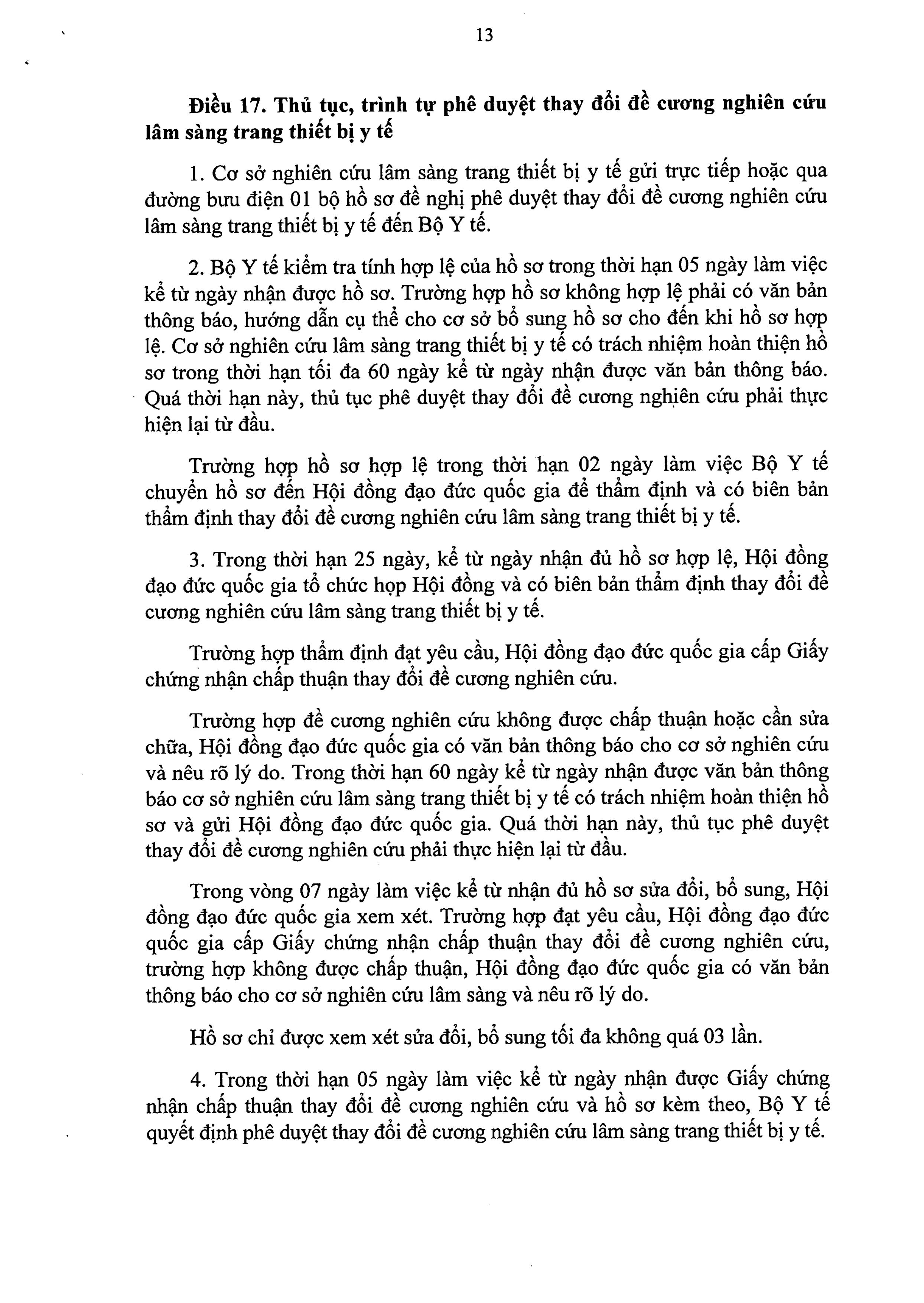 13

Điều 17. Thủ tục, trình tự phê duyệt thay đổi đề cương nghiên cứu lâm sàng trang thiết bị y tế

1. Cơ sở nghiên cứu lâm sàng trang thiết bị y tế gửi trực tiếp hoặc qua đường bưu điện 01 bộ hồ sơ đề nghị phê duyệt thay đổi đề cương nghiên cứu lâm sàng trang thiết bị y tế đến Bộ Y tế.

2. Bộ Y tế kiểm tra tính hợp lệ của hồ sơ trong thời hạn 05 ngày làm việc kể từ ngày nhận được hồ sơ. Trường hợp hồ sơ không hợp lệ phải có văn bản thông báo, hướng dẫn cụ thể cho cơ sở bổ sung hồ sơ cho đến khi hồ sơ hợp lệ. Cơ sở nghiên cứu lâm sàng trang thiết bị y tế có trách nhiệm hoàn thiện hồ sơ trong thời hạn tối đa 60 ngày kể từ ngày nhận được văn bản thông báo. Quá thời hạn này, thủ tục phê duyệt thay đổi đề cương nghiên cứu phải thực hiện lại từ đầu.

Trường hợp hồ sơ hợp lệ trong thời hạn 02 ngày làm việc Bộ Y tế chuyển hồ sơ đến Hội đồng đạo đức quốc gia để thẩm định và có biên bản thẩm định thay đổi đề cương nghiên cứu lâm sàng trang thiết bị y tế.

3. Trong thời hạn 25 ngày, kể từ ngày nhận đủ hồ sơ hợp lệ, Hội đồng đạo đức quốc gia tổ chức họp Hội đồng và có biên bản thẩm định thay đổi đề cương nghiên cứu lâm sàng trang thiết bị y tế.

Trường hợp thẩm định đạt yêu cầu, Hội đồng đạo đức quốc gia cấp Giấy chứng nhận chấp thuận thay đổi đề cương nghiên cứu.

Trường hợp đề cương nghiên cứu không được chấp thuận hoặc cần sửa chữa, Hội đồng đạo đức quốc gia có văn bản thông báo cho cơ sở nghiên cứu và nêu rõ lý do. Trong thời hạn 60 ngày kể từ ngày nhận được văn bản thông báo cơ sở nghiên cứu lâm sàng trang thiết bị y tế có trách nhiệm hoàn thiện hồ sơ và gửi Hội đồng đạo đức quốc gia. Quá thời hạn này, thủ tục phê duyệt thay đổi đề cương nghiên cứu phải thực hiện lại từ đầu.

Trong vòng 07 ngày làm việc kể từ nhận đủ hồ sơ sửa đổi, bổ sung, Hội đồng đạo đức quốc gia xem xét. Trường hợp đạt yêu cầu, Hội đồng đạo đức quốc gia cấp Giấy chứng nhận chấp thuận thay đổi đề cương nghiên cứu, trường hợp không được chấp thuận, Hội đồng đạo đức quốc gia có văn bản thông báo cho cơ sở nghiên cứu lâm sàng và nêu rõ lý do.

Hồ sơ chỉ được xem xét sửa đổi, bổ sung tối đa không quá 03 lần.

4. Trong thời hạn 05 ngày làm việc kể từ ngày nhận được Giấy chứng nhận chấp thuận thay đổi đề cương nghiên cứu và hồ sơ kèm theo, Bộ Y tế quyết định phê duyệt thay đổi đề cương nghiên cứu lâm sàng trang thiết bị y tế.